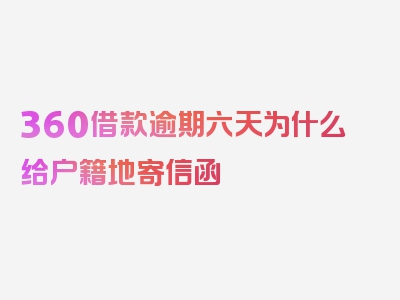 360借款逾期六天为什么给户籍地寄信函